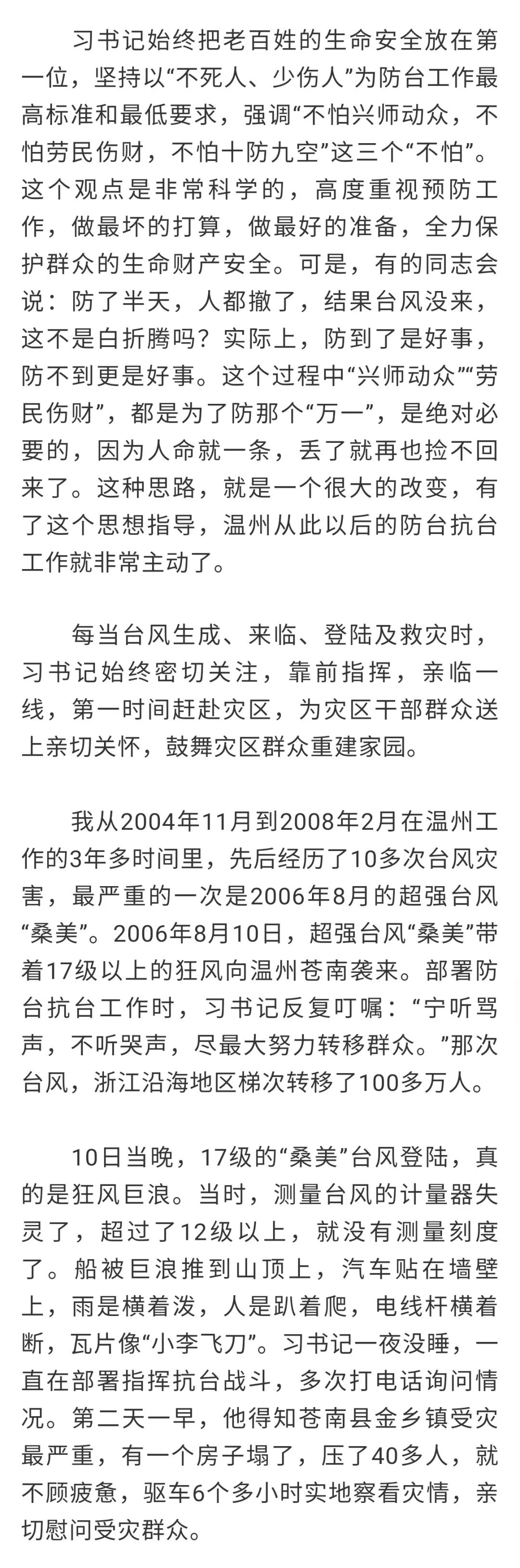 习书记始终把老百姓的生命安全放在第一位，坚持以“不死人、少伤人”为防台工作最高标准和最低要求，强调“不怕兴师动众，不怕劳民伤财，不怕十防九空”这三个“不怕”。这个观点是非常科学的，高度重视预防工作，做最坏的打算，做最好的准备，全力保护群众的生命财产安全。可是，有的同志会说：防了半天，人都撤了，结果台风没来，这不是白折腾吗？实际上，防到了是好事，防不到更是好事。这个过程中“兴师动众”“劳民伤财”，都是为了防那个“万一”，是绝对必要的，因为人命就一条，丢了就再也捡不回来了。这种思路，就是一个很大的改变，有了这个思想指导，温州从此以后的防台抗台工作就非常主动了。

每当台风生成、来临、登陆及救灾时，习书记始终密切关注，靠前指挥，亲临一线，第一时间赶赴灾区，为灾区干部群众送上亲切关怀，鼓舞灾区群众重建家园。

我从2004年11月到2008年2月在温州工作的3年多时间里，先后经历了10多次台风灾害，最严重的一次是2006年8月的超强台风“桑美”。2006年8月10日，超强台风“桑美”带着17级以上的狂风向温州苍南袭来。部署防台抗台工作时，习书记反复叮嘱：“宁听骂声，不听哭声，尽最大努力转移群众。”那次台风，浙江沿海地区梯次转移了100多万人。

10日当晚，17级的“桑美”台风登陆，真的是狂风巨浪。当时，测量台风的计量器失灵了，超过了12级以上，就没有测量刻度了。船被巨浪推到山顶上，汽车贴在墙壁上，雨是横着泼，人是趴着爬，电线杆横着断，瓦片像“小李飞刀”。习书记一夜没睡，一直在部署指挥抗台战斗，多次打电话询问情况。第二天一早，他得知苍南县金乡镇受灾最严重，有一个房子塌了，压了40多人，就不顾疲惫，驱车6个多小时实地察看灾情，亲切慰问受灾群众。